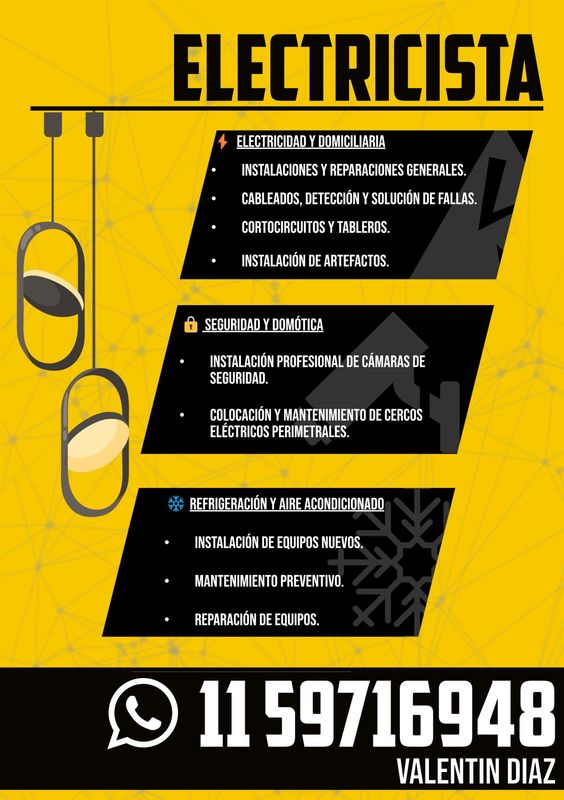 ELECTRICISTA

ELECTRICIDAD Y DOMICILIARIA

• INSTALACIONES Y REPARACIONES GENERALES.
• CABLEADOS, DETECCIÓN Y SOLUCIÓN DE FALLAS.
• CORTOCIRCUITOS Y TABLEROS.
• INSTALACIÓN DE ARTEFACTOS.

SEGURIDAD Y DOMÓTICA

• INSTALACIÓN PROFESIONAL DE CÁMARAS DE SEGURIDAD.
• COLOCACIÓN Y MANTENIMIENTO DE CERCOS ELÉCTRICOS PERIMETRALES.

REFRIGERACIÓN Y AIRE ACONDICIONADO

• INSTALACIÓN DE EQUIPOS NUEVOS.
• MANTENIMIENTO PREVENTIVO.
• REPARACIÓN DE EQUIPOS.

11 59716948

VALENTIN DIAZ